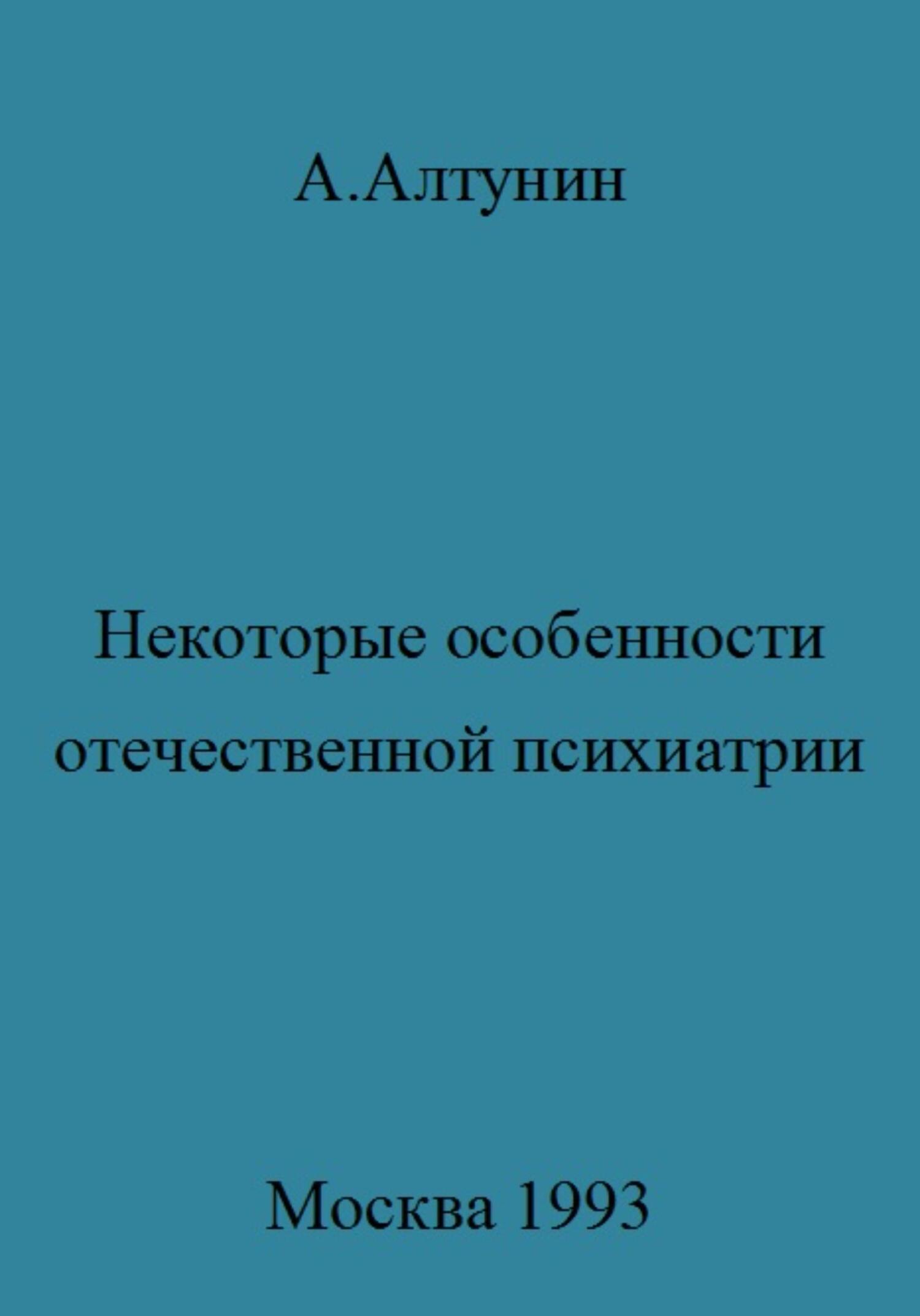 А.Алтунин

Некоторые особенности отечественной психиатрии

Москва 1993